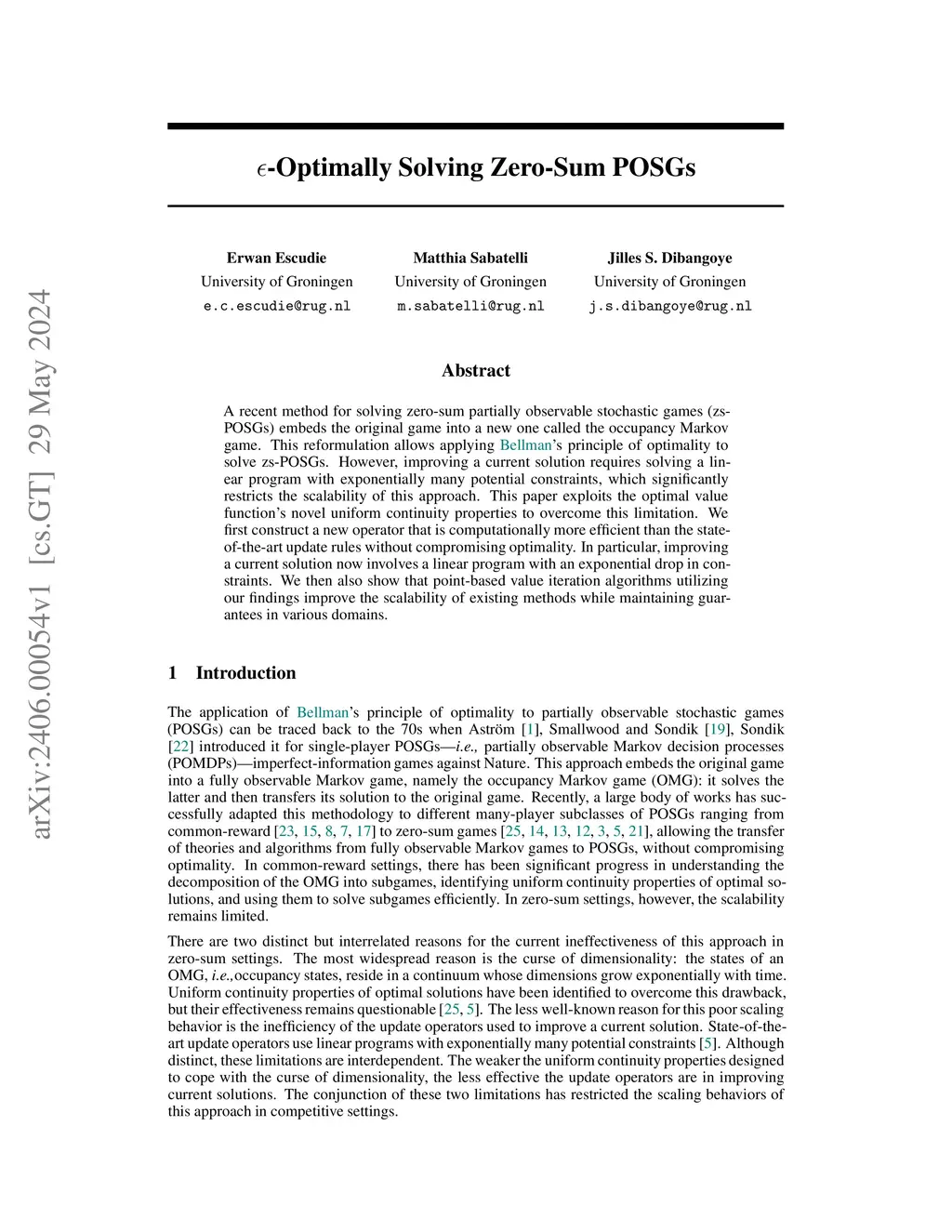 arXiv:2406.00054v1 [cs.GT] 29 May 2024

$\epsilon$-Optimally Solving Zero-Sum POSGs

Erwan Escudie
University of Groningen
e.c.escudie@rug.nl

Matthia Sabatelli
University of Groningen
m.sabatelli@rug.nl

Jilles S. Dibangoye
University of Groningen
j.s.dibangoye@rug.nl

Abstract

A recent method for solving zero-sum partially observable stochastic games (zs-POSGs) embeds the original game into a new one called the occupancy Markov game. This reformulation allows applying Bellman's principle of optimality to solve zs-POSGs. However, improving a current solution requires solving a linear program with exponentially many potential constraints, which significantly restricts the scalability of this approach. This paper exploits the optimal value function's novel uniform continuity properties to overcome this limitation. We first construct a new operator that is computationally more efficient than the state-of-the-art update rules without compromising optimality. In particular, improving a current solution now involves a linear program with an exponential drop in constraints. We then also show that point-based value iteration algorithms utilizing our findings improve the scalability of existing methods while maintaining guarantees in various domains.

1 Introduction

The application of Bellman's principle of optimality to partially observable stochastic games (POSGs) can be traced back to the 70s when Aström [1], Smallwood and Sondik [19], Sondik [22] introduced it for single-player POSGs—i.e., partially observable Markov decision processes (POMDPs)—imperfect-information games against Nature. This approach embeds the original game into a fully observable Markov game, namely the occupancy Markov game (OMG): it solves the latter and then transfers its solution to the original game. Recently, a large body of works has successfully adapted this methodology to different many-player subclasses of POSGs ranging from common-reward [23, 15, 8, 7, 17] to zero-sum games [25, 14, 13, 12, 3, 5, 21], allowing the transfer of theories and algorithms from fully observable Markov games to POSGs, without compromising optimality. In common-reward settings, there has been significant progress in understanding the decomposition of the OMG into subgames, identifying uniform continuity properties of optimal solutions, and using them to solve subgames efficiently. In zero-sum settings, however, the scalability remains limited.

There are two distinct but interrelated reasons for the current ineffectiveness of this approach in zero-sum settings. The most widespread reason is the curse of dimensionality: the states of an OMG, i.e.,occupancy states, reside in a continuum whose dimensions grow exponentially with time. Uniform continuity properties of optimal solutions have been identified to overcome this drawback, but their effectiveness remains questionable [25, 5]. The less well-known reason for this poor scaling behavior is the inefficiency of the update operators used to improve a current solution. State-of-the-art update operators use linear programs with exponentially many potential constraints [5]. Although distinct, these limitations are interdependent. The weaker the uniform continuity properties designed to cope with the curse of dimensionality, the less effective the update operators are in improving current solutions. The conjunction of these two limitations has restricted the scaling behaviors of this approach in competitive settings.